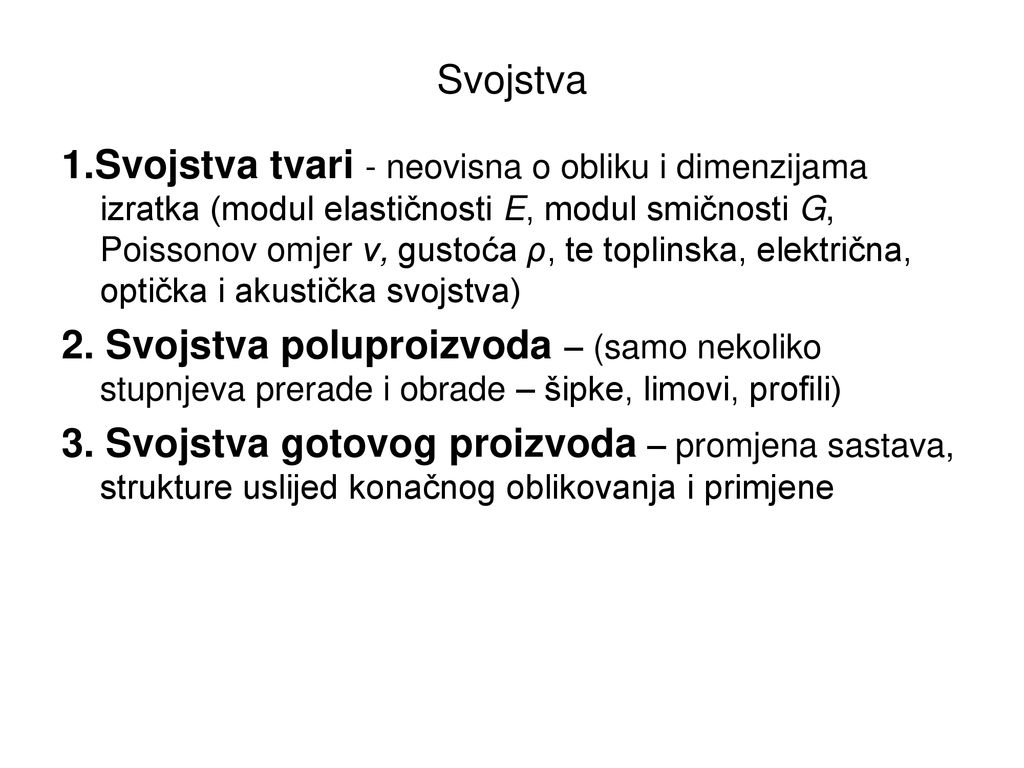 Svojstva

1.Svojstva tvari - neovisna o obliku i dimenzijama izratka (modul elastičnosti E, modul smičnosti G, Poissonov omjer v, gustoća ρ, te toplinska, električna, optička i akustička svojstva)

2. Svojstva poluproizvoda – (samo nekoliko stupnjeva prerade i obrade – šipke, limovi, profili)

3. Svojstva gotovog proizvoda – promjena sastava, strukture uslijed konačnog oblikovanja i primjene